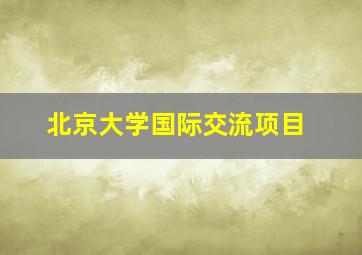 北京大学国际交流项目